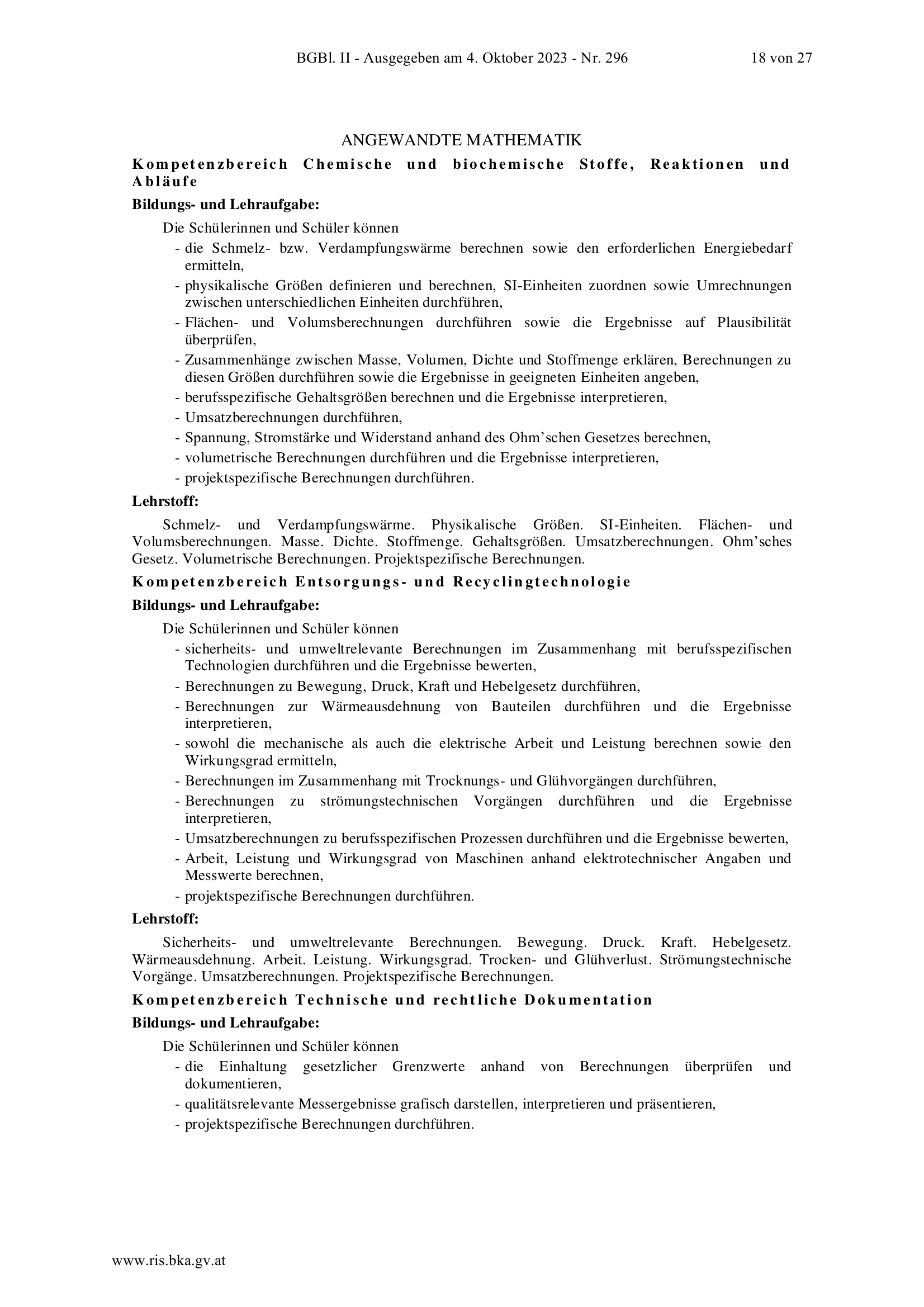 BGBl. II - Ausgegeben am 4. Oktober 2023 - Nr. 296 18 von 27

ANGEWANDTE MATHEMATIK

Kompetenzbereich Chemische und biochemische Stoffe, Reaktionen und Abläufe

Bildungs- und Lehraufgabe:

Die Schülerinnen und Schüler können
- die Schmelz- bzw. Verdampfungswärme berechnen sowie den erforderlichen Energiebedarf ermitteln,
- physikalische Größen definieren und berechnen, SI-Einheiten zuordnen sowie Umrechnungen zwischen unterschiedlichen Einheiten durchführen,
- Flächen- und Volumsberechnungen durchführen sowie die Ergebnisse auf Plausibilität überprüfen,
- Zusammenhänge zwischen Masse, Volumen, Dichte und Stoffmenge erklären, Berechnungen zu diesen Größen durchführen sowie die Ergebnisse in geeigneten Einheiten angeben,
- berufsspezifische Gehaltsgrößen berechnen und die Ergebnisse interpretieren,
- Umsatzberechnungen durchführen,
- Spannung, Stromstärke und Widerstand anhand des Ohm'schen Gesetzes berechnen,
- volumetrische Berechnungen durchführen und die Ergebnisse interpretieren,
- projektspezifische Berechnungen durchführen.

Lehrstoff:

Schmelz- und Verdampfungswärme. Physikalische Größen. SI-Einheiten. Flächen- und Volumsberechnungen. Masse. Dichte. Stoffmenge. Gehaltsgrößen. Umsatzberechnungen. Ohm'sches Gesetz. Volumetrische Berechnungen. Projektspezifische Berechnungen.

Kompetenzbereich Entsorgungs- und Recyclingtechnologie

Bildungs- und Lehraufgabe:

Die Schülerinnen und Schüler können
- sicherheits- und umweltrelevante Berechnungen im Zusammenhang mit berufsspezifischen Technologien durchführen und die Ergebnisse bewerten,
- Berechnungen zu Bewegung, Druck, Kraft und Hebelgesetz durchführen,
- Berechnungen zur Wärmeausdehnung von Bauteilen durchführen und die Ergebnisse interpretieren,
- sowohl die mechanische als auch die elektrische Arbeit und Leistung berechnen sowie den Wirkungsgrad ermitteln,
- Berechnungen im Zusammenhang mit Trocknungs- und Glühvorgängen durchführen,
- Berechnungen zu strömungstechnischen Vorgängen durchführen und die Ergebnisse interpretieren,
- Umsatzberechnungen zu berufsspezifischen Prozessen durchführen und die Ergebnisse bewerten,
- Arbeit, Leistung und Wirkungsgrad von Maschinen anhand elektrotechnischer Angaben und Messwerte berechnen,
- projektspezifische Berechnungen durchführen.

Lehrstoff:

Sicherheits- und umweltrelevante Berechnungen. Bewegung. Druck. Kraft. Hebelgesetz. Wärmeausdehnung. Arbeit. Leistung. Wirkungsgrad. Trocken- und Glühverlust. Strömungstechnische Vorgänge. Umsatzberechnungen. Projektspezifische Berechnungen.

Kompetenzbereich Technische und rechtliche Dokumentation

Bildungs- und Lehraufgabe:

Die Schülerinnen und Schüler können
- die Einhaltung gesetzlicher Grenzwerte anhand von Berechnungen überprüfen und dokumentieren,
- qualitätsrelevante Messergebnisse grafisch darstellen, interpretieren und präsentieren,
- projektspezifische Berechnungen durchführen.

www.ris.bka.gv.at